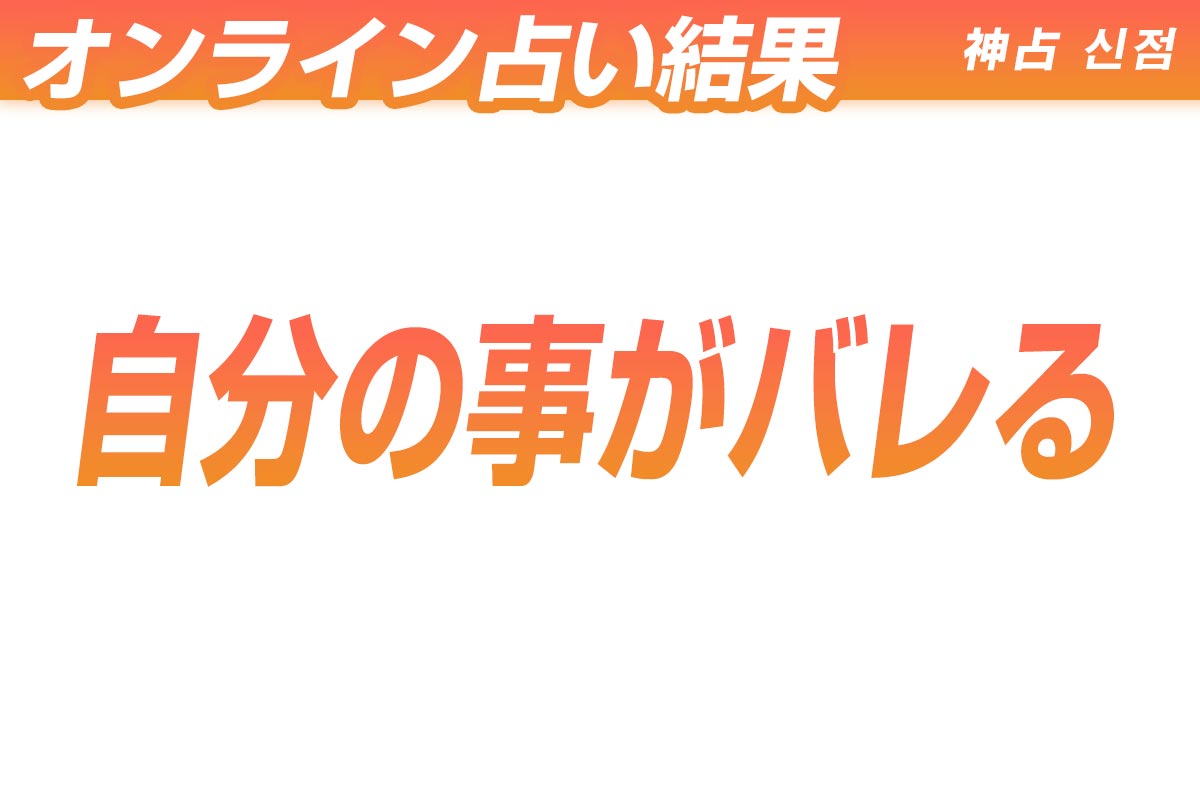 オンライン占い結果

神占 신점

自分の事がバレる